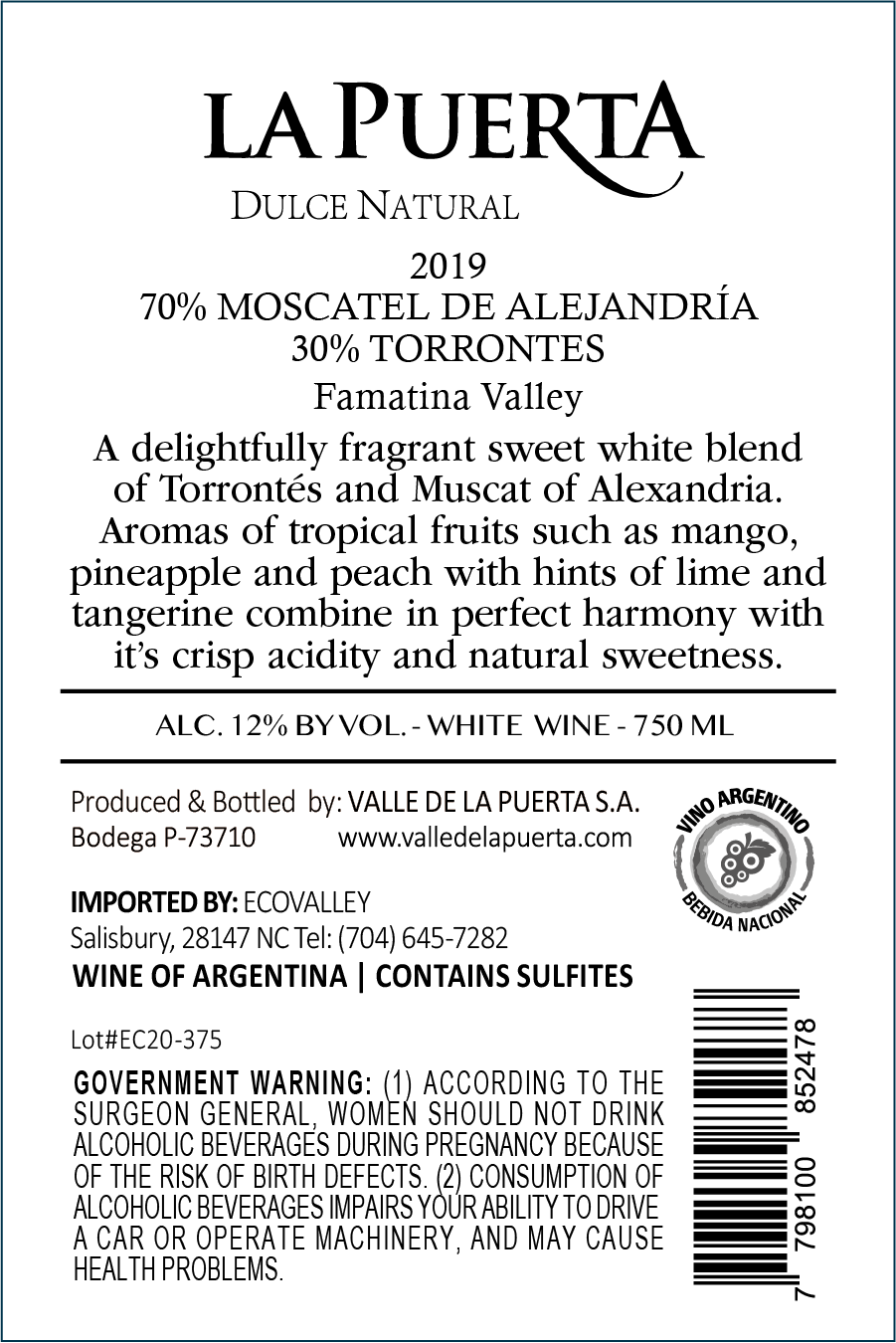 LA PUERTA

DULCE NATURAL

2019
70% MOSCATEL DE ALEJANDRÍA
30% TORRONTES

Famatina Valley

A delightfully fragrant sweet white blend of Torrontés and Muscat of Alexandria. Aromas of tropical fruits such as mango, pineapple and peach with hints of lime and tangerine combine in perfect harmony with it's crisp acidity and natural sweetness.

ALC. 12% BY VOL. - WHITE WINE - 750 ML

Produced & Bottled by: VALLE DE LA PUERTA S.A.
Bodega P-73710 www.valledelapuerta.com

VINO ARGENTINO
BEBIDA NACIONAL

IMPORTED BY: ECOVALLEY
Salisbury, 28147 NC Tel: (704) 645-7282
WINE OF ARGENTINA | CONTAINS SULFITES

Lot#EC20-375

GOVERNMENT WARNING: (1) ACCORDING TO THE SURGEON GENERAL, WOMEN SHOULD NOT DRINK ALCOHOLIC BEVERAGES DURING PREGNANCY BECAUSE OF THE RISK OF BIRTH DEFECTS. (2) CONSUMPTION OF ALCOHOLIC BEVERAGES IMPAIRS YOUR ABILITY TO DRIVE A CAR OR OPERATE MACHINERY, AND MAY CAUSE HEALTH PROBLEMS.

7 798100 852478